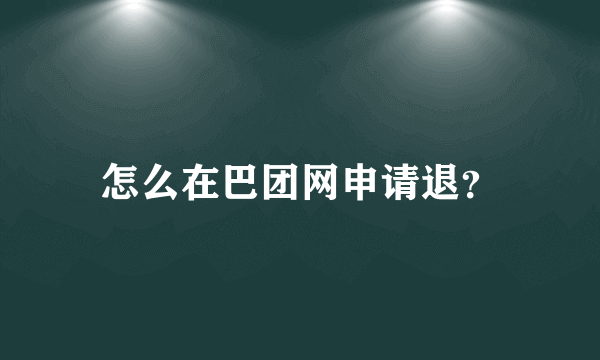 怎么在巴团网申请退?